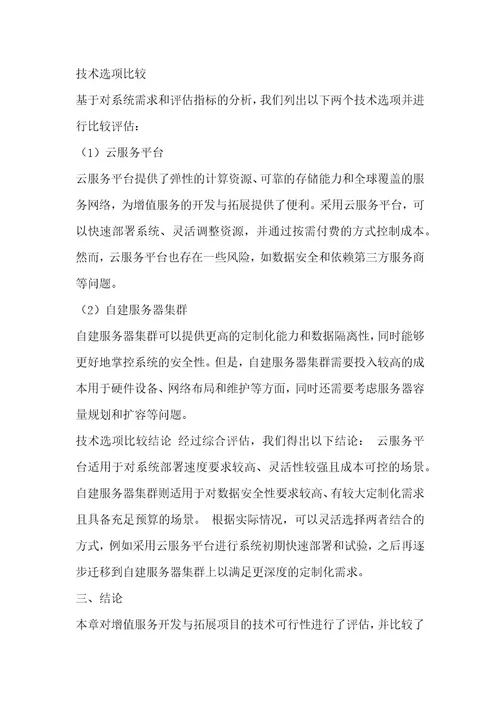 技术选项比较

基于对系统需求和评估指标的分析，我们列出以下两个技术选项并进行比较评估：

（1）云服务平台

云服务平台提供了弹性的计算资源、可靠的存储能力和全球覆盖的服务网络，为增值服务的开发与拓展提供了便利。采用云服务平台，可以快速部署系统、灵活调整资源，并通过按需付费的方式控制成本。然而，云服务平台也存在一些风险，如数据安全和依赖第三方服务商等问题。

（2）自建服务器集群

自建服务器集群可以提供更高的定制化能力和数据隔离性，同时能够更好地掌控系统的安全性。但是，自建服务器集群需要投入较高的成本用于硬件设备、网络布局和维护等方面，同时还需要考虑服务器容量规划和扩容等问题。

技术选项比较结论 经过综合评估，我们得出以下结论： 云服务平台适用于对系统部署速度要求较高、灵活性较强且成本可控的场景。自建服务器集群则适用于对数据安全性要求较高、有较大定制化需求且具备充足预算的场景。 根据实际情况，可以灵活选择两者结合的方式，例如采用云服务平台进行系统初期快速部署和试验，之后再逐步迁移到自建服务器集群上以满足更深度的定制化需求。

三、结论

本章对增值服务开发与拓展项目的技术可行性进行了评估，并比较了